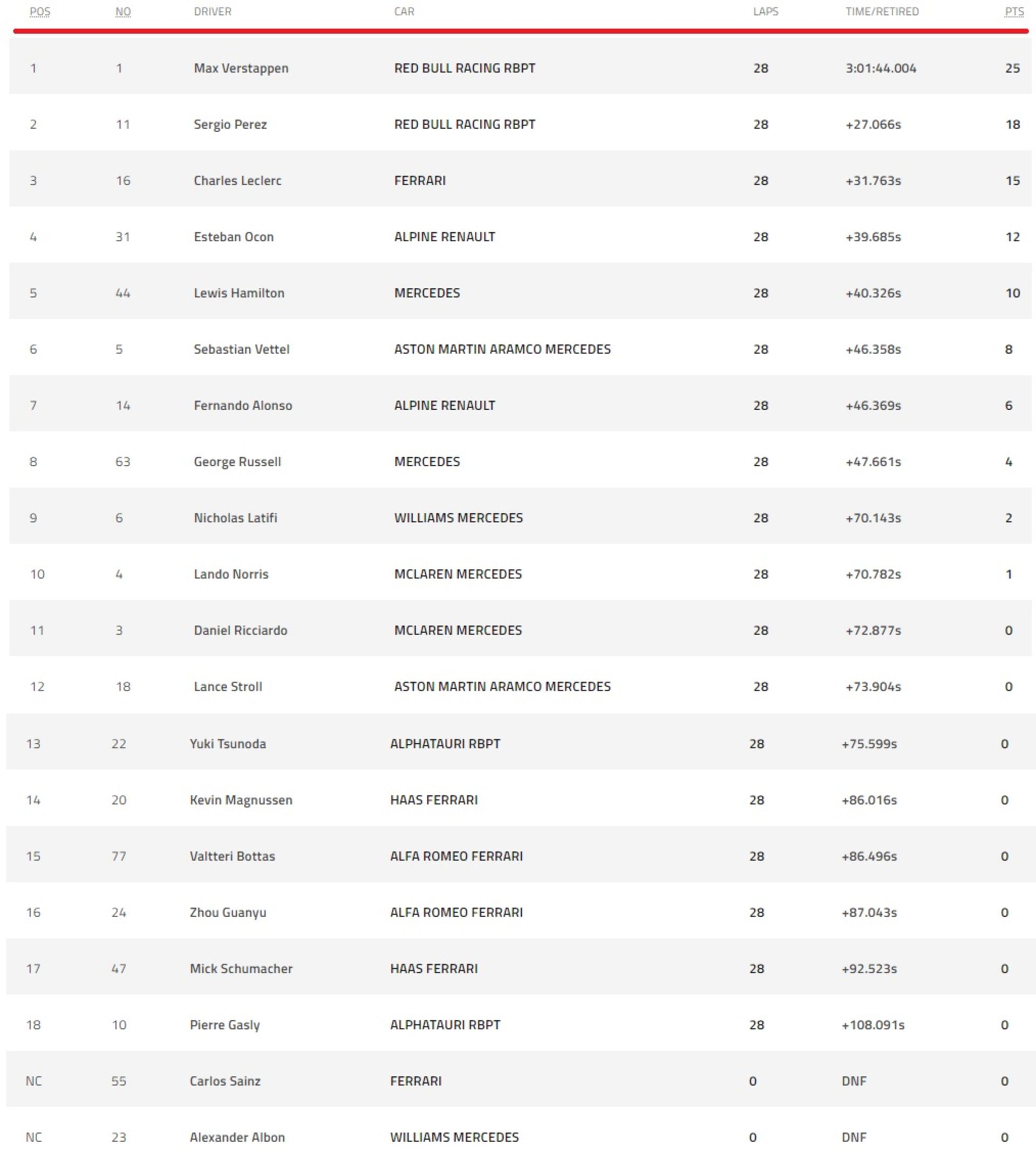 | POS | NO | DRIVER | CAR | LAPS | TIME/RETIRED | PTS |
|---|---|---|---|---|---|---|
| 1 | 1 | Max Verstappen | RED BULL RACING RBPT | 28 | 3:01:44.004 | 25 |
| 2 | 11 | Sergio Perez | RED BULL RACING RBPT | 28 | +27.066s | 18 |
| 3 | 16 | Charles Leclerc | FERRARI | 28 | +31.763s | 15 |
| 4 | 31 | Esteban Ocon | ALPINE RENAULT | 28 | +39.685s | 12 |
| 5 | 44 | Lewis Hamilton | MERCEDES | 28 | +40.326s | 10 |
| 6 | 5 | Sebastian Vettel | ASTON MARTIN ARAMCO MERCEDES | 28 | +46.358s | 8 |
| 7 | 14 | Fernando Alonso | ALPINE RENAULT | 28 | +46.369s | 6 |
| 8 | 63 | George Russell | MERCEDES | 28 | +47.661s | 4 |
| 9 | 6 | Nicholas Latifi | WILLIAMS MERCEDES | 28 | +70.143s | 2 |
| 10 | 4 | Lando Norris | MCLAREN MERCEDES | 28 | +70.782s | 1 |
| 11 | 3 | Daniel Ricciardo | MCLAREN MERCEDES | 28 | +72.877s | 0 |
| 12 | 18 | Lance Stroll | ASTON MARTIN ARAMCO MERCEDES | 28 | +73.904s | 0 |
| 13 | 22 | Yuki Tsunoda | ALPHATAURI RBPT | 28 | +75.599s | 0 |
| 14 | 20 | Kevin Magnussen | HAAS FERRARI | 28 | +86.016s | 0 |
| 15 | 77 | Valtteri Bottas | ALFA ROMEO FERRARI | 28 | +86.496s | 0 |
| 16 | 24 | Zhou Guanyu | ALFA ROMEO FERRARI | 28 | +87.043s | 0 |
| 17 | 47 | Mick Schumacher | HAAS FERRARI | 28 | +92.523s | 0 |
| 18 | 10 | Pierre Gasly | ALPHATAURI RBPT | 28 | +108.091s | 0 |
| NC | 55 | Carlos Sainz | FERRARI | 0 | DNF | 0 |
| NC | 23 | Alexander Albon | WILLIAMS MERCEDES | 0 | DNF | 0 |